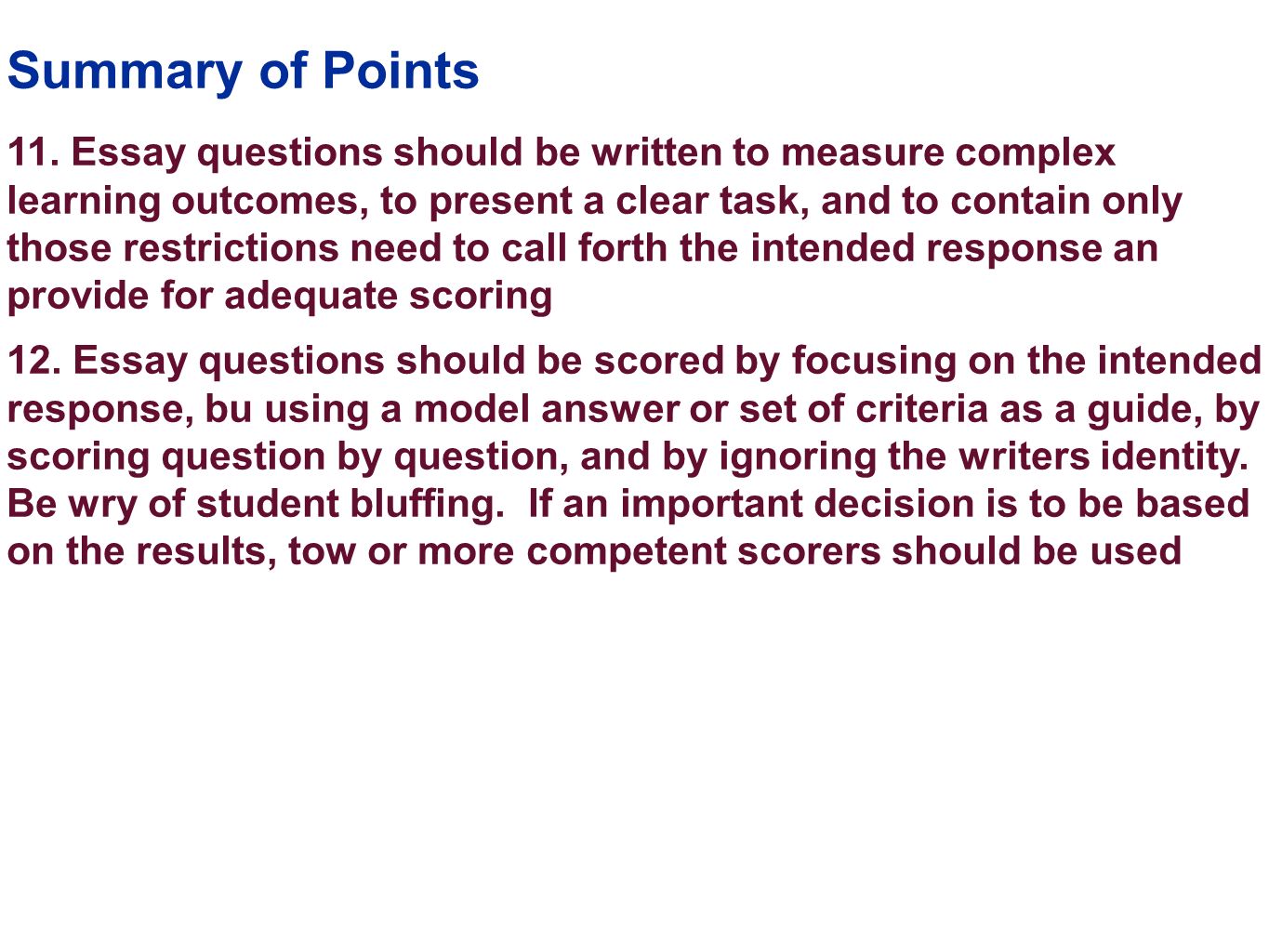 Summary of Points

11. Essay questions should be written to measure complex learning outcomes, to present a clear task, and to contain only those restrictions need to call forth the intended response an provide for adequate scoring

12. Essay questions should be scored by focusing on the intended response, bu using a model answer or set of criteria as a guide, by scoring question by question, and by ignoring the writers identity. Be wry of student bluffing. If an important decision is to be based on the results, tow or more competent scorers should be used